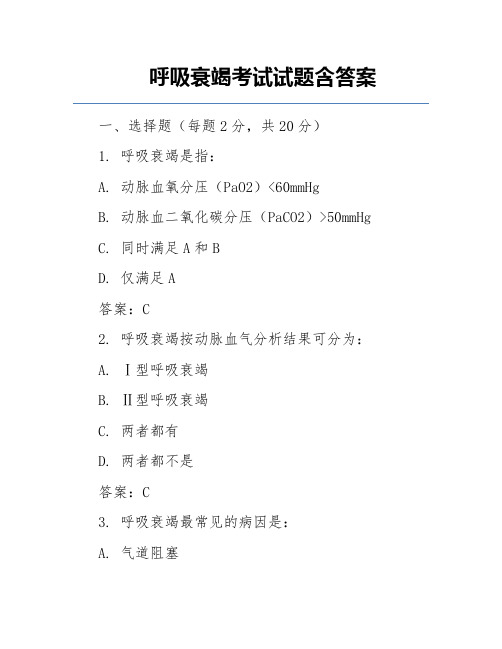 呼吸衰竭考试试题含答案

一、选择题（每题 2 分，共 20 分）

1. 呼吸衰竭是指：

A. 动脉血氧分压（PaO2）<60mmHg

B. 动脉血二氧化碳分压（PaCO2）>50mmHg

C. 同时满足 A 和 B

D. 仅满足 A

答案：C

2. 呼吸衰竭按动脉血气分析结果可分为：

A. Ⅰ型呼吸衰竭

B. Ⅱ型呼吸衰竭

C. 两者都有

D. 两者都不是

答案：C

3. 呼吸衰竭最常见的病因是：

A. 气道阻塞